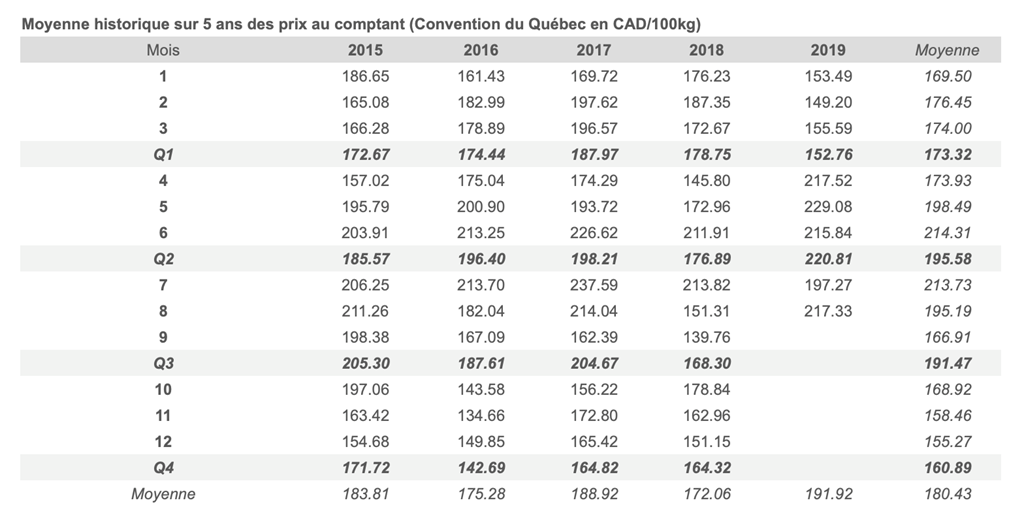 Moyenne historique sur 5 ans des prix au comptant (Convention du Québec en CAD/100kg)

| Mois | 2015 | 2016 | 2017 | 2018 | 2019 | Moyenne |
|---|---|---|---|---|---|---|
| 1 | 186.65 | 161.43 | 169.72 | 176.23 | 153.49 | 169.50 |
| 2 | 165.08 | 182.99 | 197.62 | 187.35 | 149.20 | 176.45 |
| 3 | 166.28 | 178.89 | 196.57 | 172.67 | 155.59 | 174.00 |
| Q1 | 172.67 | 174.44 | 187.97 | 178.75 | 152.76 | 173.32 |
| 4 | 157.02 | 175.04 | 174.29 | 145.80 | 217.52 | 173.93 |
| 5 | 195.79 | 200.90 | 193.72 | 172.96 | 229.08 | 198.49 |
| 6 | 203.91 | 213.25 | 226.62 | 211.91 | 215.84 | 214.31 |
| Q2 | 185.57 | 196.40 | 198.21 | 176.89 | 220.81 | 195.58 |
| 7 | 206.25 | 213.70 | 237.59 | 213.82 | 197.27 | 213.73 |
| 8 | 211.26 | 182.04 | 214.04 | 151.31 | 217.33 | 195.19 |
| 9 | 198.38 | 167.09 | 162.39 | 139.76 | | 166.91 |
| Q3 | 205.30 | 187.61 | 204.67 | 168.30 | | 191.47 |
| 10 | 197.06 | 143.58 | 156.22 | 178.84 | | 168.92 |
| 11 | 163.42 | 134.66 | 172.80 | 162.96 | | 158.46 |
| 12 | 154.68 | 149.85 | 165.42 | 151.15 | | 155.27 |
| Q4 | 171.72 | 142.69 | 164.82 | 164.32 | | 160.89 |
| Moyenne | 183.81 | 175.28 | 188.92 | 172.06 | 191.92 | 180.43 |